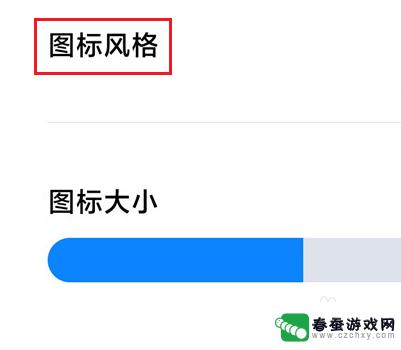 图标风格

图标大小

春蚕游戏网
www.czchxy.com